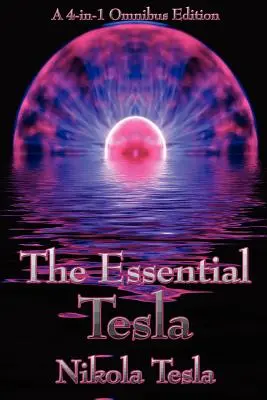 A 4-in-1 Omnibus Edition

The Essential Tesla

Nikola Tesla